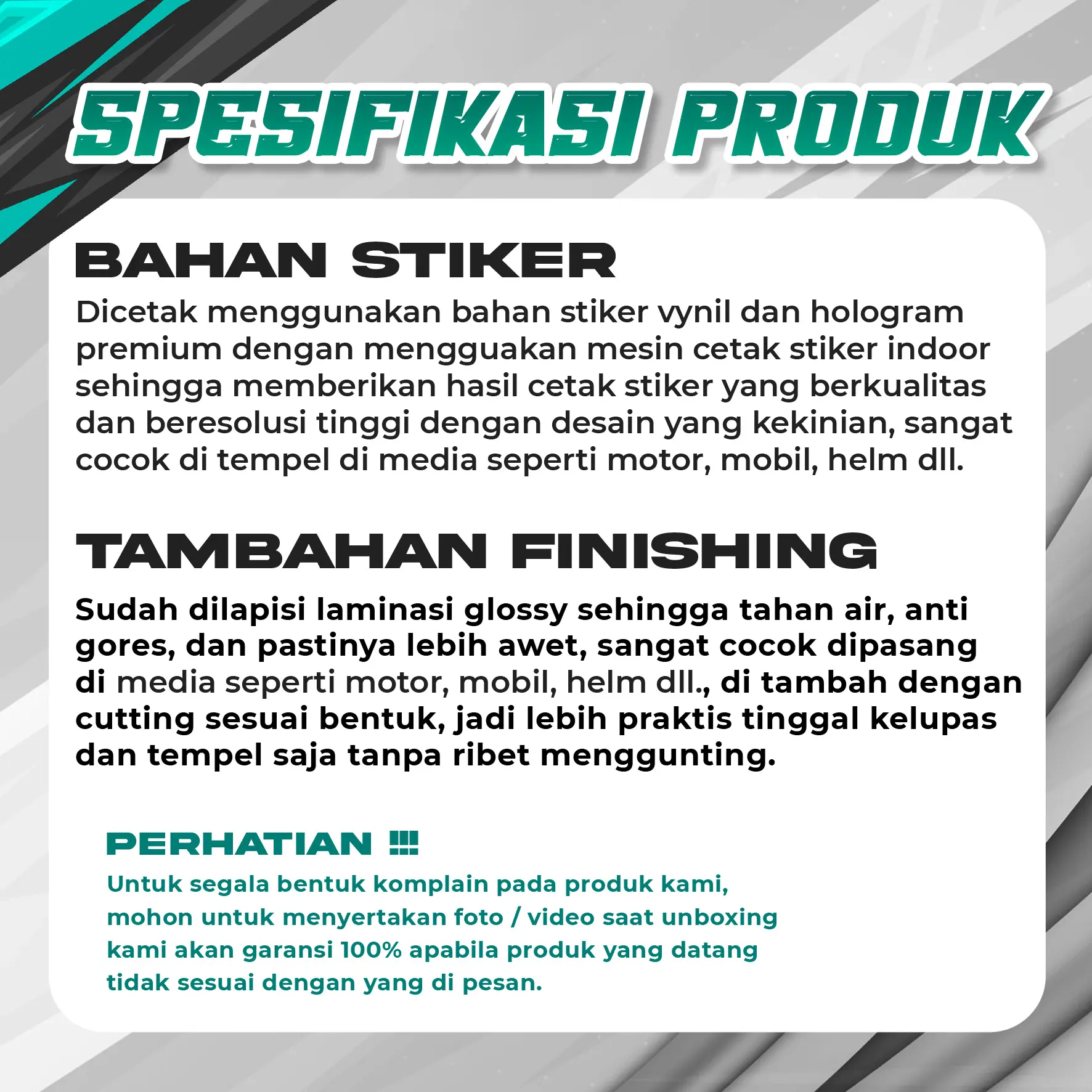 SPESIFIKASI PRODUK

BAHAN STIKER

Dicetak menggunakan bahan stiker vynil dan hologram premium dengan mengguakan mesin cetak stiker indoor sehingga memberikan hasil cetak stiker yang berkualitas dan beresolusi tinggi dengan desain yang kekinian, sangat cocok di tempel di media seperti motor, mobil, helm dll.

TAMBAHAN FINISHING

Sudah dilapisi laminasi glossy sehingga tahan air, anti gores, dan pastinya lebih awet, sangat cocok dipasang di media seperti motor, mobil, helm dll., di tambah dengan cutting sesuai bentuk, jadi lebih praktis tinggal kelupas dan tempel saja tanpa ribet menggunting.

PERHATIAN !!!

Untuk segala bentuk komplain pada produk kami, mohon untuk menyertakan foto / video saat unboxing kami akan garansi 100% apabila produk yang datang tidak sesuai dengan yang di pesan.